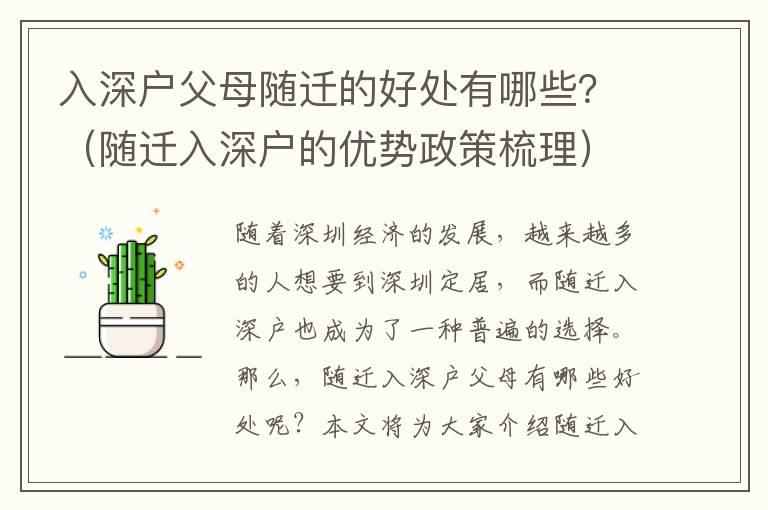 入深户父母随迁的好处有哪些？（随迁入深户的优势政策梳理）

随着深圳经济的发展，越来越多的人想要到深圳定居，而随迁入深户也成为了一种普遍的选择。那么，随迁入深户父母有哪些好处呢？本文将为大家介绍随迁入